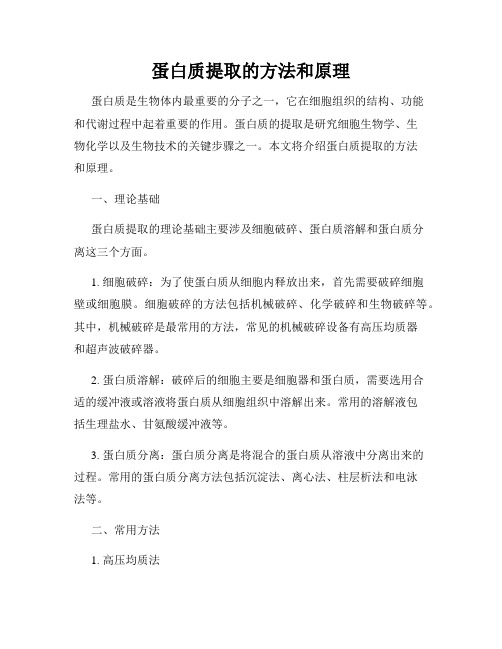 蛋白质提取的方法和原理

蛋白质是生物体内最重要的分子之一，它在细胞组织的结构、功能和代谢过程中起着重要的作用。蛋白质的提取是研究细胞生物学、生物化学以及生物技术的关键步骤之一。本文将介绍蛋白质提取的方法和原理。

一、理论基础

蛋白质提取的理论基础主要涉及细胞破碎、蛋白质溶解和蛋白质分离这三个方面。

1. 细胞破碎：为了使蛋白质从细胞内释放出来，首先需要破碎细胞壁或细胞膜。细胞破碎的方法包括机械破碎、化学破碎和生物破碎等。其中，机械破碎是最常用的方法，常见的机械破碎设备有高压均质器和超声波破碎器。

2. 蛋白质溶解：破碎后的细胞主要是细胞器和蛋白质，需要选用合适的缓冲液或溶液将蛋白质从细胞组织中溶解出来。常用的溶解液包括生理盐水、甘氨酸缓冲液等。

3. 蛋白质分离：蛋白质分离是将混合的蛋白质从溶液中分离出来的过程。常用的蛋白质分离方法包括沉淀法、离心法、柱层析法和电泳法等。

二、常用方法

1. 高压均质法